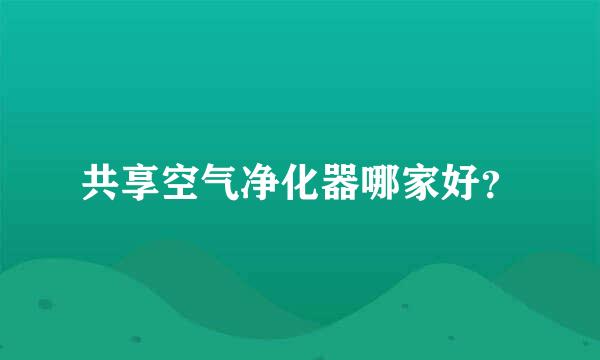 共享空气净化器哪家好?